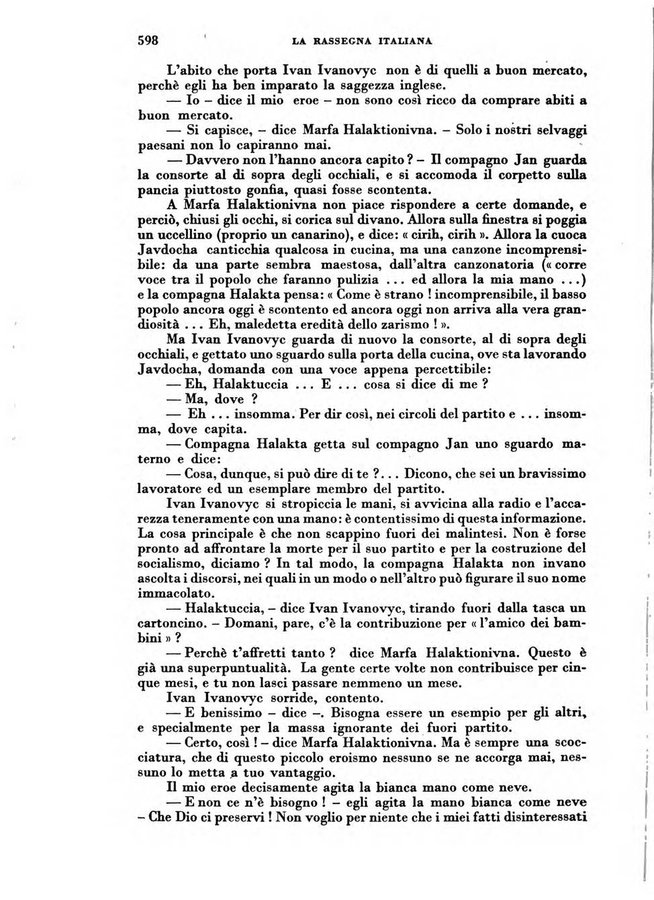 598 LA RASSEGNA ITALIANA

L'abito che porta Ivan Ivanovyc non è di quelli a buon mercato, perchè egli ha ben imparato la saggezza inglese.

— Io – dice il mio eroe – non sono così ricco da comprare abiti a buon mercato.

— Si capisce, – dice Marfa Halaktionivna. – Solo i nostri selvaggi paesani non lo capiranno mai.

— Davvero non l'hanno ancora capito? – Il compagno Jan guarda la consorte al di sopra degli occhiali, e si accomoda il corpetto sulla pancia piuttosto gonfia, quasi fosse scontenta.

A Marfa Halaktionivna non piace rispondere a certe domande, e perciò, chiusi gli occhi, si corica sul divano. Allora sulla finestra si poggia un uccellino (proprio un canarino), e dice: « cirih, cirih ». Allora la cuoca Javdocha canticchia qualcosa in cucina, ma una canzone incomprensibile: da una parte sembra maestosa, dall'altra canzonatoria (« corre voce tra il popolo che faranno pulizia ... ed allora la mia mano ...) e la compagna Halakta pensa: « Come è strano ! incomprensibile, il basso popolo ancora oggi è scontento ed ancora oggi non arriva alla vera grandiosità ... Eh, maledetta eredità dello zarismo ! ».

Ma Ivan Ivanovyc guarda di nuovo la consorte, al di sopra degli occhiali, e gettato uno sguardo sulla porta della cucina, ove sta lavorando Javdocha, domanda con una voce appena percettibile:

— Eh, Halaktuccia ... E ... cosa si dice di me ?

— Ma, dove ?

— Eh ... insomma. Per dir così, nei circoli del partito e ... insomma, dove capita.

— Compagna Halakta getta sul compagno Jan uno sguardo materno e dice:

— Cosa, dunque, si può dire di te ?... Dicono, che sei un bravissimo lavoratore ed un esemplare membro del partito.

Ivan Ivanovyc si stropiccia le mani, si avvicina alla radio e l'accarezza teneramente con una mano: è contentissimo di questa informazione. La cosa principale è che non scappino fuori dei malintesi. Non è forse pronto ad affrontare la morte per il suo partito e per la costruzione del socialismo, diciamo ? In tal modo, la compagna Halakta non invano ascolta i discorsi, nei quali in un modo o nell'altro può figurare il suo nome immacolato.

— Halaktuccia, – dice Ivan Ivanovyc, tirando fuori dalla tasca un cartoncino. – Domani, pare, c'è la contribuzione per « l'amico dei bambini » ?

— Perchè t'affretti tanto ? dice Marfa Halaktionivna. Questo è già una superpuntualità. La gente certe volte non contribuisce per cinque mesi, e tu non lasci passare nemmeno un mese.

Ivan Ivanovyc sorride, contento.

— E benissimo – dice –. Bisogna essere un esempio per gli altri, e specialmente per la massa ignorante dei fuori partito.

— Certo, così ! – dice Marfa Halaktionivna. Ma è sempre una scocciatura, che di questo piccolo eroismo nessuno se ne accorga mai, nessuno lo metta a tuo vantaggio.

Il mio eroe decisamente agita la bianca mano come neve.

— E non ce n'è bisogno ! – egli agita la mano bianca come neve – Che Dio ci preservi ! Non voglio per niente che i miei fatti disinteressati